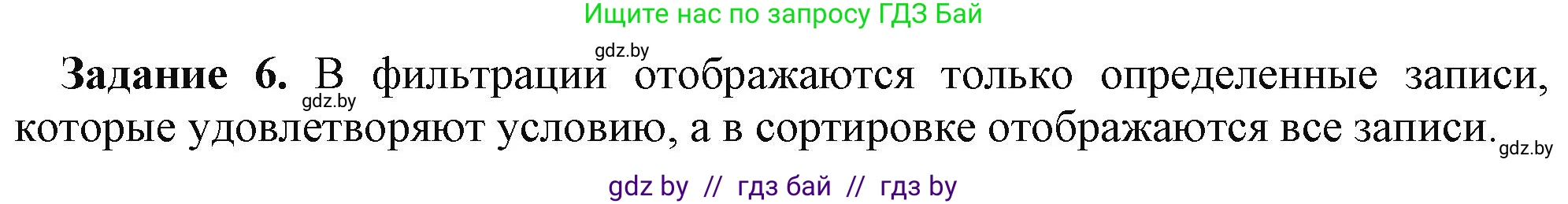 Ищите нас по запросу ГДЗ Бай

gdz.by

**Задание 6.** В фильтрации отображаются только определенные записи, которые удовлетворяют условию, а в сортировке отображаются все записи.

gdz.by

gdz.by

gdz by // гдз бай // гдз by